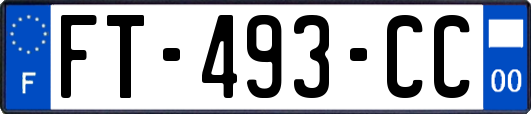 F
FT-493-CC
00